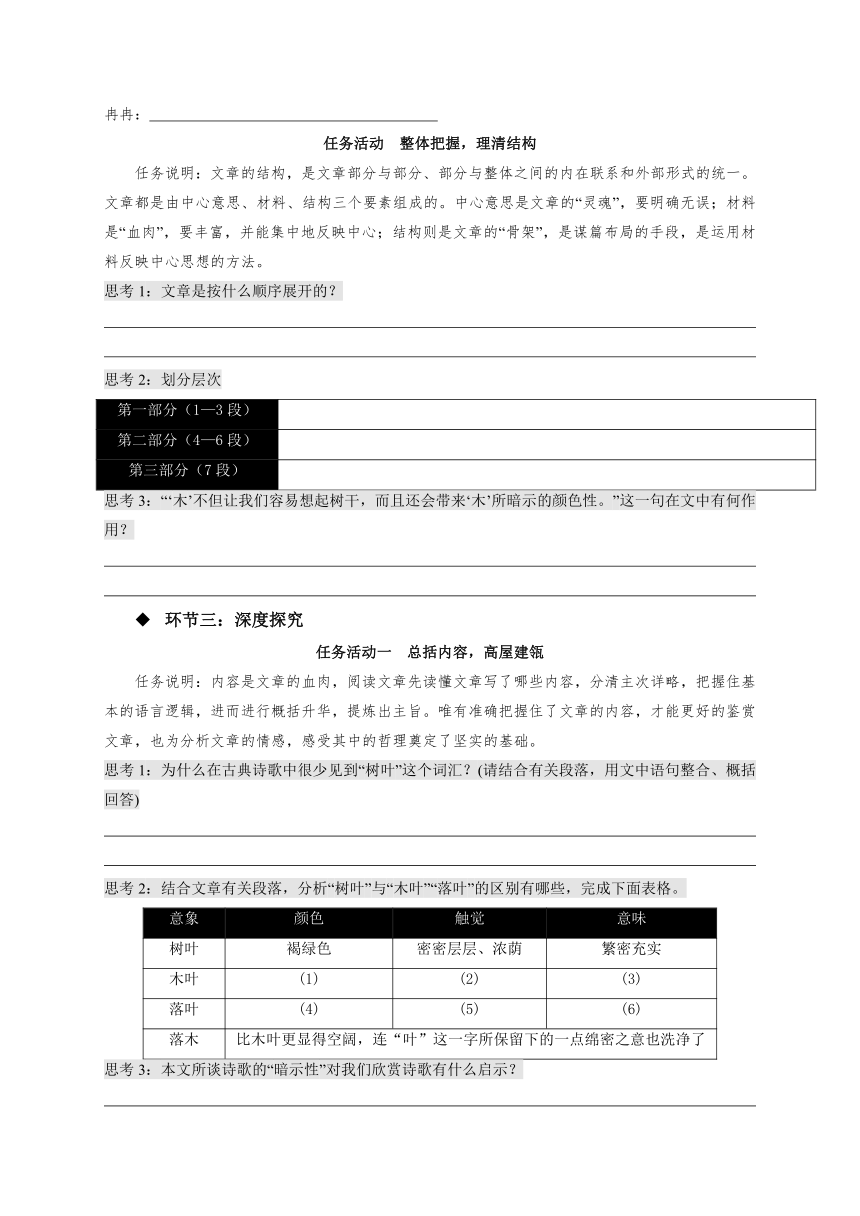 冉冉：

任务活动　整体把握，理清结构

任务说明：文章的结构，是文章部分与部分、部分与整体之间的内在联系和外部形式的统一。文章都是由中心意思、材料、结构三个要素组成的。中心意思是文章的“灵魂”，要明确无误；材料是“血肉”，要丰富，并能集中地反映中心；结构则是文章的“骨架”，是谋篇布局的手段，是运用材料反映中心思想的方法。

思考 1：文章是按什么顺序展开的？

思考 2：划分层次

| 第一部分（1—3 段） |  |
|---|---|
| 第二部分（4—6 段） |  |
| 第三部分（7 段） |  |

思考 3：“‘木’不但让我们容易想起树干，而且还会带来‘木’所暗示的颜色性。”这一句在文中有何作用？

◆　环节三：深度探究

任务活动一　总括内容，高屋建瓴

任务说明：内容是文章的血肉，阅读文章先读懂文章写了哪些内容，分清主次详略，把握住基本的语言逻辑，进而进行概括升华，提炼出主旨。唯有准确把握住了文章的内容，才能更好的鉴赏文章，也为分析文章的情感，感受其中的哲理奠定了坚实的基础。

思考 1：为什么在古典诗歌中很少见到“树叶”这个词汇？(请结合有关段落，用文中语句整合、概括回答)

思考 2：结合文章有关段落，分析“树叶”与“木叶”“落叶”的区别有哪些，完成下面表格。

| 意象 | 颜色 | 触觉 | 意味 |
|---|---|---|---|
| 树叶 | 褐绿色 | 密密层层、浓荫 | 繁密充实 |
| 木叶 | (1) | (2) | (3) |
| 落叶 | (4) | (5) | (6) |
| 落木 | 比木叶更显得空阔，连“叶”这一字所保留下的一点绵密之意也洗净了 | | |

思考 3：本文所谈诗歌的“暗示性”对我们欣赏诗歌有什么启示？